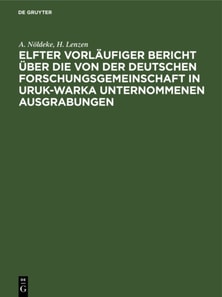 DE GRUYTER

A. Nöldeke, H. Lenzen

ELFTER VORLÄUFIGER BERICHT ÜBER DIE VON DER DEUTSCHEN FORSCHUNGSGEMEINSCHAFT IN URUK-WARKA UNTERNOMMENEN AUSGRABUNGEN

DE G